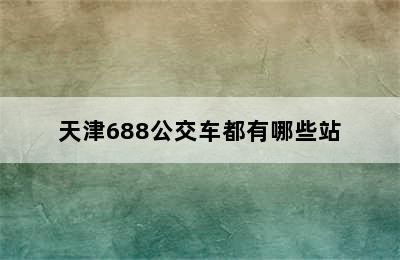 天津688公交车都有哪些站